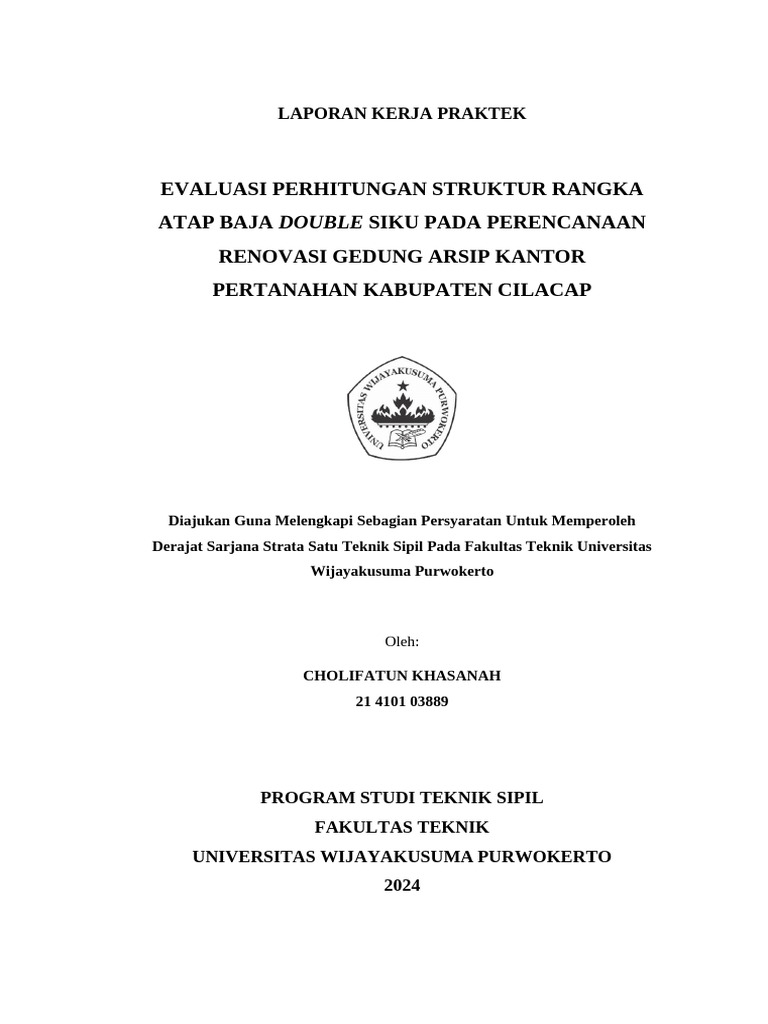 LAPORAN KERJA PRAKTEK

EVALUASI PERHITUNGAN STRUKTUR RANGKA ATAP BAJA DOUBLE SIKU PADA PERENCANAAN RENOVASI GEDUNG ARSIP KANTOR PERTANAHAN KABUPATEN CILACAP

UNIVERSITAS WIJAYAKUSUMA PURWOKERTO

Diajukan Guna Melengkapi Sebagian Persyaratan Untuk Memperoleh Derajat Sarjana Strata Satu Teknik Sipil Pada Fakultas Teknik Universitas Wijayakusuma Purwokerto

Oleh:

CHOLIFATUN KHASANAH
21 4101 03889

PROGRAM STUDI TEKNIK SIPIL
FAKULTAS TEKNIK
UNIVERSITAS WIJAYAKUSUMA PURWOKERTO
2024